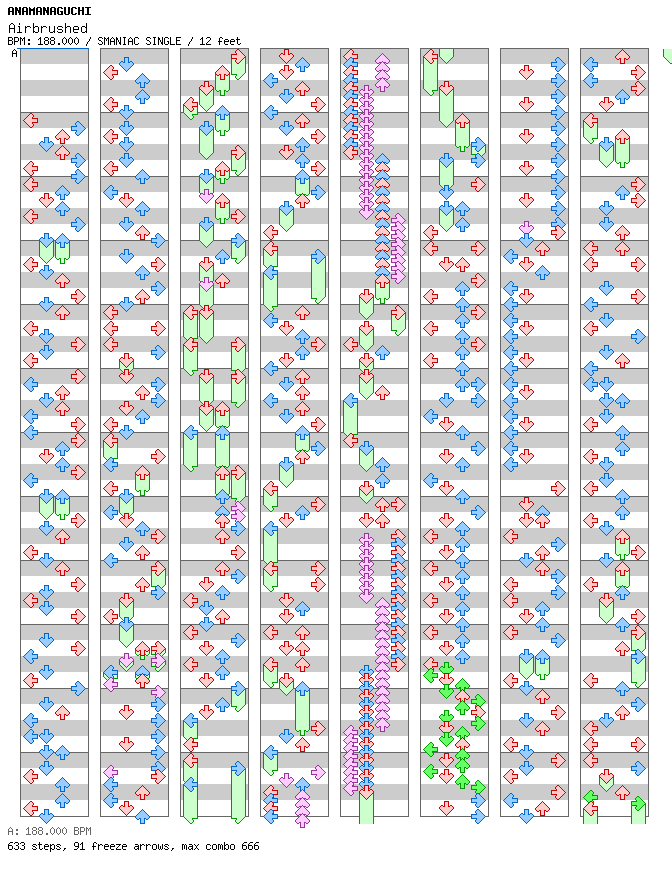 ANAMANAGUCHI
Airbrushed
BPM: 188.000 / SMANIAC SINGLE / 12 feet
A

A: 188.000 BPM
633 steps, 91 freeze arrows, max combo 666